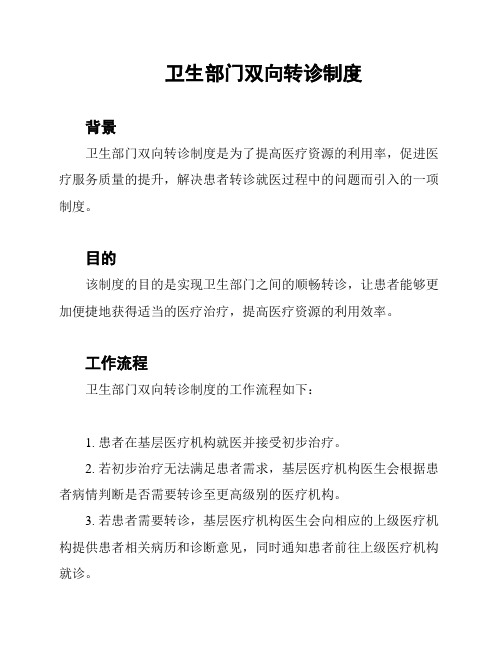 卫生部门双向转诊制度

背景

卫生部门双向转诊制度是为了提高医疗资源的利用率，促进医疗服务质量的提升，解决患者转诊就医过程中的问题而引入的一项制度。

目的

该制度的目的是实现卫生部门之间的顺畅转诊，让患者能够更加便捷地获得适当的医疗治疗，提高医疗资源的利用效率。

工作流程

卫生部门双向转诊制度的工作流程如下：

1. 患者在基层医疗机构就医并接受初步治疗。

2. 若初步治疗无法满足患者需求，基层医疗机构医生会根据患者病情判断是否需要转诊至更高级别的医疗机构。

3. 若患者需要转诊，基层医疗机构医生会向相应的上级医疗机构提供患者相关病历和诊断意见，同时通知患者前往上级医疗机构就诊。